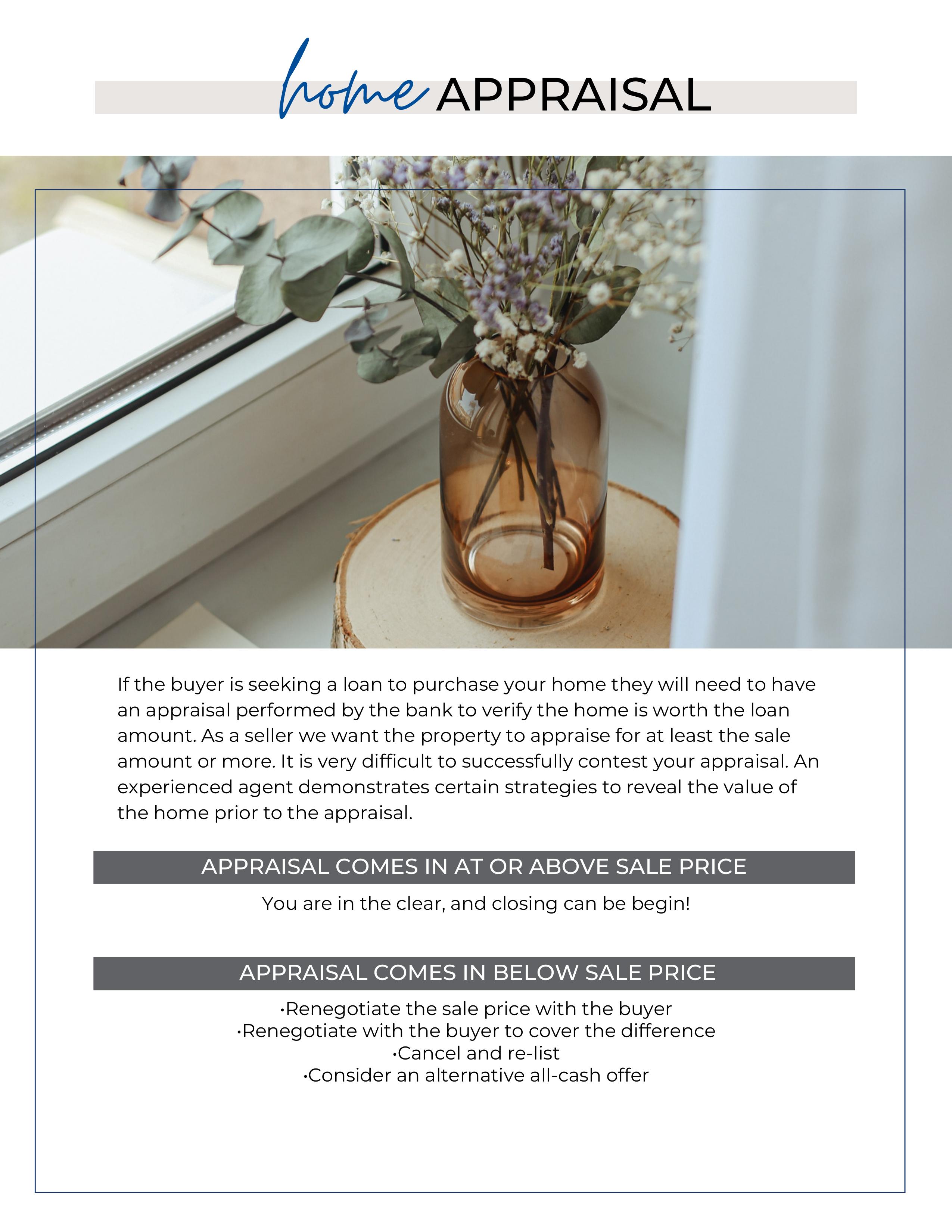 home APPRAISAL

If the buyer is seeking a loan to purchase your home they will need to have an appraisal performed by the bank to verify the home is worth the loan amount. As a seller we want the property to appraise for at least the sale amount or more. It is very difficult to successfully contest your appraisal. An experienced agent demonstrates certain strategies to reveal the value of the home prior to the appraisal.

APPRAISAL COMES IN AT OR ABOVE SALE PRICE

You are in the clear, and closing can be begin!

APPRAISAL COMES IN BELOW SALE PRICE

•Renegotiate the sale price with the buyer
•Renegotiate with the buyer to cover the difference
•Cancel and re-list
•Consider an alternative all-cash offer